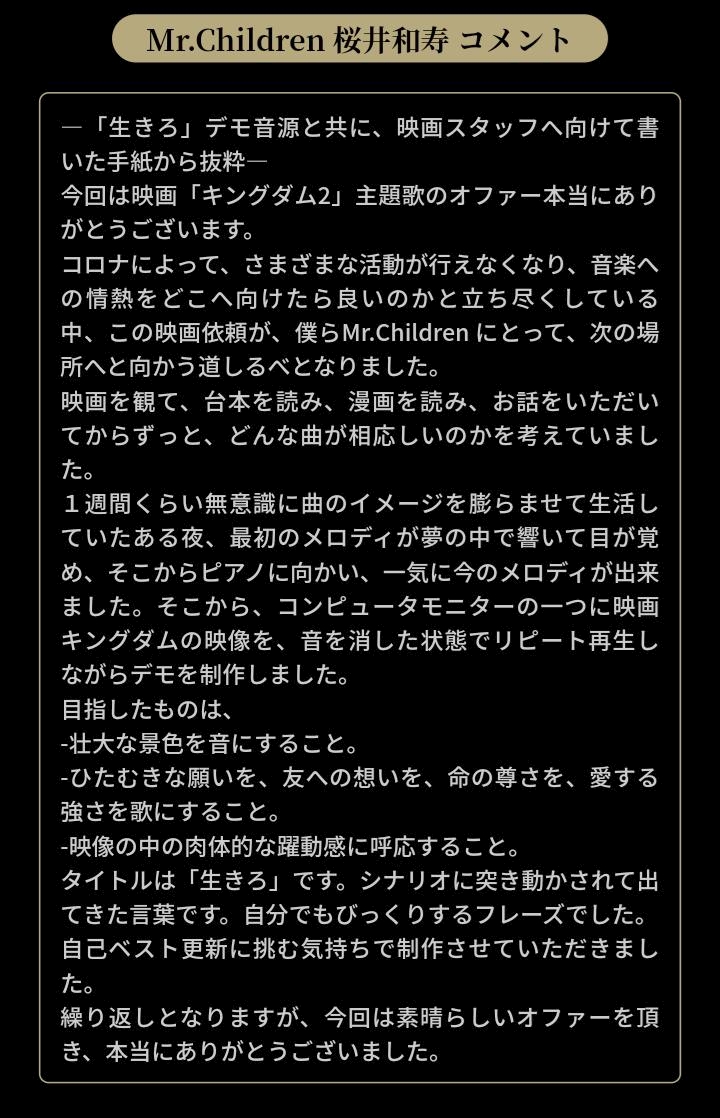 Mr.Children 桜井和寿 コメント

―「生きろ」デモ音源と共に、映画スタッフへ向けて書いた手紙から抜粋―
今回は映画「キングダム2」主題歌のオファー本当にありがとうございます。
コロナによって、さまざまな活動が行えなくなり、音楽への情熱をどこへ向けたら良いのかと立ち尽くしている中、この映画依頼が、僕らMr.Children にとって、次の場所へと向かう道しるべとなりました。
映画を観て、台本を読み、漫画を読み、お話をいただいてからずっと、どんな曲が相応しいのかを考えていました。
１週間くらい無意識に曲のイメージを膨らませて生活していたある夜、最初のメロディが夢の中で響いて目が覚め、そこからピアノに向かい、一気に今のメロディが出来ました。そこから、コンピュータモニターの一つに映画キングダムの映像を、音を消した状態でリピート再生しながらデモを制作しました。
目指したものは、
-壮大な景色を音にすること。
-ひたむきな願いを、友への想いを、命の尊さを、愛する強さを歌にすること。
-映像の中の肉体的な躍動感に呼応すること。
タイトルは「生きろ」です。シナリオに突き動かされて出てきた言葉です。自分でもびっくりするフレーズでした。
自己ベスト更新に挑む気持ちで制作させていただきました。
繰り返しとなりますが、今回は素晴らしいオファーを頂き、本当にありがとうございました。